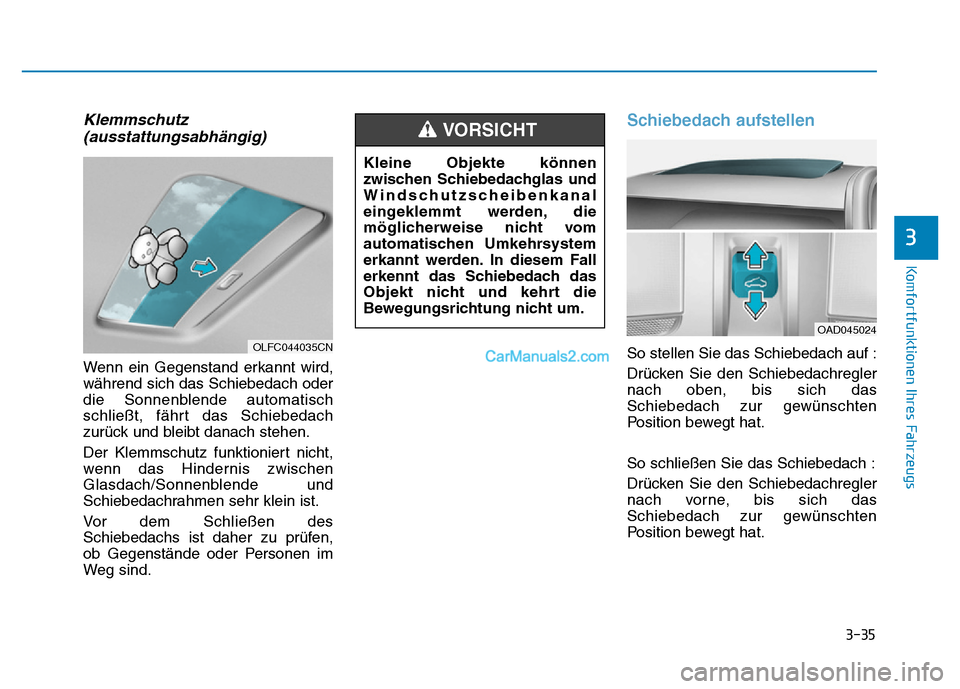 Klemmschutz (ausstattungsabhängig)

OLFC044035CN

Wenn ein Gegenstand erkannt wird, während sich das Schiebedach oder die Sonnenblende automatisch schließt, fährt das Schiebedach zurück und bleibt danach stehen.

Der Klemmschutz funktioniert nicht, wenn das Hindernis zwischen Glasdach/Sonnenblende und Schiebedachrahmen sehr klein ist.

Vor dem Schließen des Schiebedachs ist daher zu prüfen, ob Gegenstände oder Personen im Weg sind.

VORSICHT

Kleine Objekte können zwischen Schiebedachglas und Windschutzscheibenkanal eingeklemmt werden, die möglicherweise nicht vom automatischen Umkehrsystem erkannt werden. In diesem Fall erkennt das Schiebedach das Objekt nicht und kehrt die Bewegungsrichtung nicht um.

CarManuals2.com

Schiebedach aufstellen

OAD045024

So stellen Sie das Schiebedach auf :

Drücken Sie den Schiebedachregler nach oben, bis sich das Schiebedach zur gewünschten Position bewegt hat.

So schließen Sie das Schiebedach :

Drücken Sie den Schiebedachregler nach vorne, bis sich das Schiebedach zur gewünschten Position bewegt hat.

3

Komfortfunktionen Ihres Fahrzeugs

3-35

carmanualsonline.info